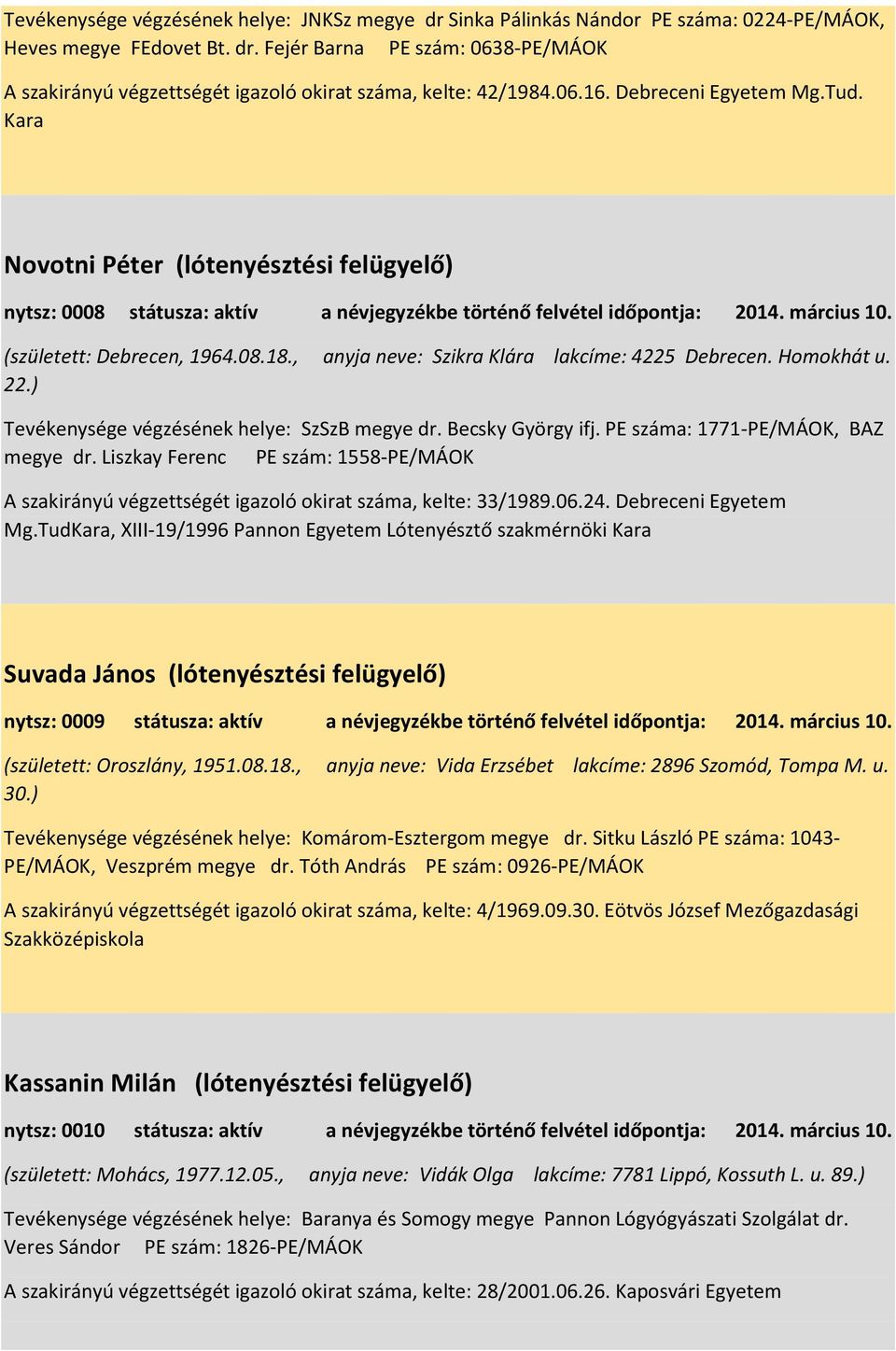 Tevékenysége végzésének helye: JNKSz megye dr Sinka Pálinkás Nándor PE száma: 0224-PE/MÁOK, Heves megye FEdovet Bt. dr. Fejér Barna PE szám: 0638-PE/MÁOK

A szakirányú végzettségét igazoló okirat száma, kelte: 42/1984.06.16. Debreceni Egyetem Mg.Tud. Kara

Novotni Péter (lótenyésztési felügyelő)

nytsz: 0008 státusza: aktív a névjegyzékbe történő felvétel időpontja: 2014. március 10.

(született: Debrecen, 1964.08.18., anyja neve: Szikra Klára lakcíme: 4225 Debrecen. Homokhát u. 22.)

Tevékenysége végzésének helye: SzSzB megye dr. Becsky György ifj. PE száma: 1771-PE/MÁOK, BAZ megye dr. Liszkay Ferenc PE szám: 1558-PE/MÁOK

A szakirányú végzettségét igazoló okirat száma, kelte: 33/1989.06.24. Debreceni Egyetem Mg.TudKara, XIII-19/1996 Pannon Egyetem Lótenyésztő szakmérnöki Kara

Suvada János (lótenyésztési felügyelő)

nytsz: 0009 státusza: aktív a névjegyzékbe történő felvétel időpontja: 2014. március 10.

(született: Oroszlány, 1951.08.18., anyja neve: Vida Erzsébet lakcíme: 2896 Szomód, Tompa M. u. 30.)

Tevékenysége végzésének helye: Komárom-Esztergom megye dr. Sitku László PE száma: 1043-PE/MÁOK, Veszprém megye dr. Tóth András PE szám: 0926-PE/MÁOK

A szakirányú végzettségét igazoló okirat száma, kelte: 4/1969.09.30. Eötvös József Mezőgazdasági Szakközépiskola

Kassanin Milán (lótenyésztési felügyelő)

nytsz: 0010 státusza: aktív a névjegyzékbe történő felvétel időpontja: 2014. március 10.

(született: Mohács, 1977.12.05., anyja neve: Vidák Olga lakcíme: 7781 Lippó, Kossuth L. u. 89.)

Tevékenysége végzésének helye: Baranya és Somogy megye Pannon Lógyógyászati Szolgálat dr. Veres Sándor PE szám: 1826-PE/MÁOK

A szakirányú végzettségét igazoló okirat száma, kelte: 28/2001.06.26. Kaposvári Egyetem